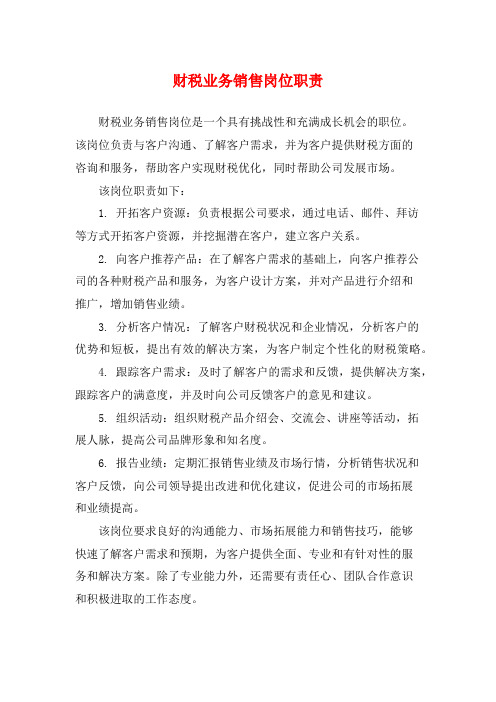 财税业务销售岗位职责

财税业务销售岗位是一个具有挑战性和充满成长机会的职位。该岗位负责与客户沟通、了解客户需求，并为客户提供财税方面的咨询和服务，帮助客户实现财税优化，同时帮助公司发展市场。

该岗位职责如下：

1. 开拓客户资源：负责根据公司要求，通过电话、邮件、拜访等方式开拓客户资源，并挖掘潜在客户，建立客户关系。

2. 向客户推荐产品：在了解客户需求的基础上，向客户推荐公司的各种财税产品和服务，为客户设计方案，并对产品进行介绍和推广，增加销售业绩。

3. 分析客户情况：了解客户财税状况和企业情况，分析客户的优势和短板，提出有效的解决方案，为客户制定个性化的财税策略。

4. 跟踪客户需求：及时了解客户的需求和反馈，提供解决方案，跟踪客户的满意度，并及时向公司反馈客户的意见和建议。

5. 组织活动：组织财税产品介绍会、交流会、讲座等活动，拓展人脉，提高公司品牌形象和知名度。

6. 报告业绩：定期汇报销售业绩及市场行情，分析销售状况和客户反馈，向公司领导提出改进和优化建议，促进公司的市场拓展和业绩提高。

该岗位要求良好的沟通能力、市场拓展能力和销售技巧，能够快速了解客户需求和预期，为客户提供全面、专业和有针对性的服务和解决方案。除了专业能力外，还需要有责任心、团队合作意识和积极进取的工作态度。